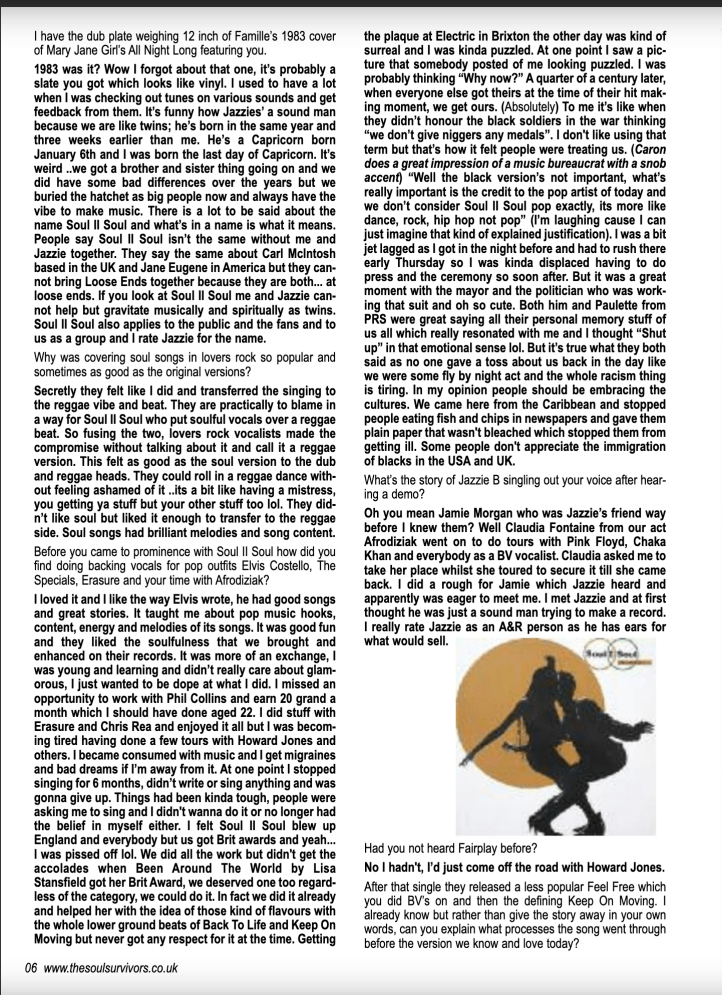 I have the dub plate weighing 12 inch of Famille's 1983 cover of Mary Jane Girl's All Night Long featuring you.

1983 was it? Wow I forgot about that one, it's probably a slate you got which looks like vinyl. I used to have a lot when I was checking out tunes on various sounds and get feedback from them. It's funny how Jazzies' a sound man because we are like twins; he's born in the same year and three weeks earlier than me. He's a Capricorn born January 6th and I was born the last day of Capricorn. It's weird ..we got a brother and sister thing going on and we did have some bad differences over the years but we buried the hatchet as big people now and always have the vibe to make music. There is a lot to be said about the name Soul II Soul and what's in a name is what it means. People say Soul II Soul isn't the same without me and Jazzie together. They say the same about Carl McIntosh based in the UK and Jane Eugene in America but they cannot bring Loose Ends together because they are both... at loose ends. If you look at Soul II Soul me and Jazzie cannot help but gravitate musically and spiritually as twins. Soul II Soul also applies to the public and the fans and to us as a group and I rate Jazzie for the name.

Why was covering soul songs in lovers rock so popular and sometimes as good as the original versions?

Secretly they felt like I did and transferred the singing to the reggae vibe and beat. They are practically to blame in a way for Soul II Soul who put soulful vocals over a reggae beat. So fusing the two, lovers rock vocalists made the compromise without talking about it and call it a reggae version. This felt as good as the soul version to the dub and reggae heads. They could roll in a reggae dance without feeling ashamed of it ..its a bit like having a mistress, you getting ya stuff but your other stuff too lol. They didn't like soul but liked it enough to transfer to the reggae side. Soul songs had brilliant melodies and song content.

Before you came to prominence with Soul II Soul how did you find doing backing vocals for pop outfits Elvis Costello, The Specials, Erasure and your time with Afrodiziak?

I loved it and I like the way Elvis wrote, he had good songs and great stories. It taught me about pop music hooks, content, energy and melodies of its songs. It was good fun and they liked the soulfulness that we brought and enhanced on their records. It was more of an exchange, I was young and learning and didn't really care about glamorous, I just wanted to be dope at what I did. I missed an opportunity to work with Phil Collins and earn 20 grand a month which I should have done aged 22. I did stuff with Erasure and Chris Rea and enjoyed it all but I was becoming tired having done a few tours with Howard Jones and others. I became consumed with music and I get migraines and bad dreams if I'm away from it. At one point I stopped singing for 6 months, didn't write or sing anything and was gonna give up. Things had been kinda tough, people were asking me to sing and I didn't wanna do it or no longer had the belief in myself either. I felt Soul II Soul blew up England and everybody but us got Brit awards and yeah... I was pissed off lol. We did all the work but didn't get the accolades when Been Around The World by Lisa Stansfield got her Brit Award, we deserved one too regardless of the category, we could do it. In fact we did it already and helped her with the idea of those kind of flavours with the whole lower ground beats of Back To Life and Keep On Moving but never got any respect for it at the time. Getting the plaque at Electric in Brixton the other day was kind of surreal and I was kinda puzzled. At one point I saw a picture that somebody posted of me looking puzzled. I was probably thinking "Why now?" A quarter of a century later, when everyone else got theirs at the time of their hit making moment, we get ours. (Absolutely) To me it's like when they didn't honour the black soldiers in the war thinking "we don't give niggers any medals". I don't like using that term but that's how it felt people were treating us. (Caron does a great impression of a music bureaucrat with a snob accent) "Well the black version's not important, what's really important is the credit to the pop artist of today and we don't consider Soul II Soul pop exactly, its more like dance, rock, hip hop not pop" (I'm laughing cause I can just imagine that kind of explained justification). I was a bit jet lagged as I got in the night before and had to rush there early Thursday so I was kinda displaced having to do press and the ceremony so soon after. But it was a great moment with the mayor and the politician who was working that suit and oh so cute. Both him and Paulette from PRS were great saying all their personal memory stuff of us all which really resonated with me and I thought "Shut up" in that emotional sense lol. But it's true what they both said as no one gave a toss about us back in the day like we were some fly by night act and the whole racism thing is tiring. In my opinion people should be embracing the cultures. We came here from the Caribbean and stopped people eating fish and chips in newspapers and gave them plain paper that wasn't bleached which stopped them from getting ill. Some people don't appreciate the immigration of blacks in the USA and UK.

What's the story of Jazzie B singling out your voice after hearing a demo?

Oh you mean Jamie Morgan who was Jazzie's friend way before I knew them? Well Claudia Fontaine from our act Afrodiziak went on to do tours with Pink Floyd, Chaka Khan and everybody as a BV vocalist. Claudia asked me to take her place whilst she toured to secure it till she came back. I did a rough for Jamie which Jazzie heard and apparently was eager to meet me. I met Jazzie and at first thought he was just a sound man trying to make a record. I really rate Jazzie as an A&R person as he has ears for what would sell.

Soul II Soul

Had you not heard Fairplay before?

No I hadn't, I'd just come off the road with Howard Jones.

After that single they released a less popular Feel Free which you did BV's on and then the defining Keep On Moving. I already know but rather than give the story away in your own words, can you explain what processes the song went through before the version we know and love today?

06 www.thesoulsurvivors.co.uk